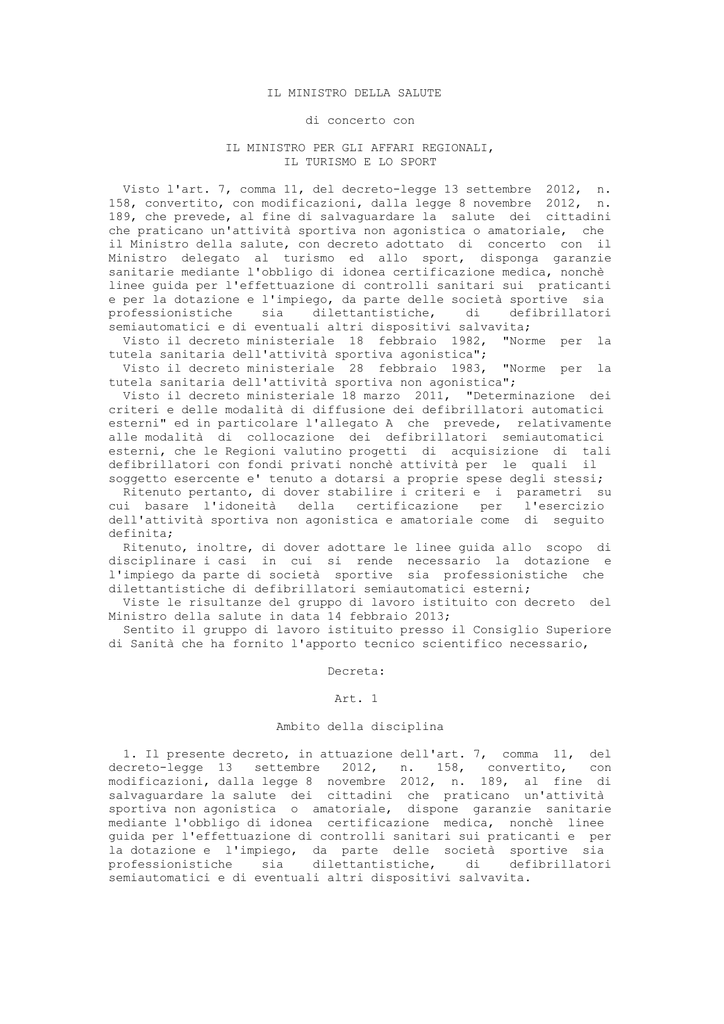 IL MINISTRO DELLA SALUTE

di concerto con

IL MINISTRO PER GLI AFFARI REGIONALI, IL TURISMO E LO SPORT

Visto l'art. 7, comma 11, del decreto-legge 13 settembre 2012, n. 158, convertito, con modificazioni, dalla legge 8 novembre 2012, n. 189, che prevede, al fine di salvaguardare la salute dei cittadini che praticano un'attività sportiva non agonistica o amatoriale, che il Ministro della salute, con decreto adottato di concerto con il Ministro delegato al turismo ed allo sport, disponga garanzie sanitarie mediante l'obbligo di idonea certificazione medica, nonchè linee guida per l'effettuazione di controlli sanitari sui praticanti e per la dotazione e l'impiego, da parte delle società sportive sia professionistiche sia dilettantistiche, di defibrillatori semiautomatici e di eventuali altri dispositivi salvavita;
Visto il decreto ministeriale 18 febbraio 1982, "Norme per la tutela sanitaria dell'attività sportiva agonistica";
Visto il decreto ministeriale 28 febbraio 1983, "Norme per la tutela sanitaria dell'attività sportiva non agonistica";
Visto il decreto ministeriale 18 marzo 2011, "Determinazione dei criteri e delle modalità di diffusione dei defibrillatori automatici esterni" ed in particolare l'allegato A che prevede, relativamente alle modalità di collocazione dei defibrillatori semiautomatici esterni, che le Regioni valutino progetti di acquisizione di tali defibrillatori con fondi privati nonchè attività per le quali il soggetto esercente e' tenuto a dotarsi a proprie spese degli stessi;
Ritenuto pertanto, di dover stabilire i criteri e i parametri su cui basare l'idoneità della certificazione per l'esercizio dell'attività sportiva non agonistica e amatoriale come di seguito definita;
Ritenuto, inoltre, di dover adottare le linee guida allo scopo di disciplinare i casi in cui si rende necessario la dotazione e l'impiego da parte di società sportive sia professionistiche che dilettantistiche di defibrillatori semiautomatici esterni;
Viste le risultanze del gruppo di lavoro istituito con decreto del Ministro della salute in data 14 febbraio 2013;
Sentito il gruppo di lavoro istituito presso il Consiglio Superiore di Sanità che ha fornito l'apporto tecnico scientifico necessario,

Decreta:

Art. 1

Ambito della disciplina

1. Il presente decreto, in attuazione dell'art. 7, comma 11, del decreto-legge 13 settembre 2012, n. 158, convertito, con modificazioni, dalla legge 8 novembre 2012, n. 189, al fine di salvaguardare la salute dei cittadini che praticano un'attività sportiva non agonistica o amatoriale, dispone garanzie sanitarie mediante l'obbligo di idonea certificazione medica, nonchè linee guida per l'effettuazione di controlli sanitari sui praticanti e per la dotazione e l'impiego, da parte delle società sportive sia professionistiche sia dilettantistiche, di defibrillatori semiautomatici e di eventuali altri dispositivi salvavita.